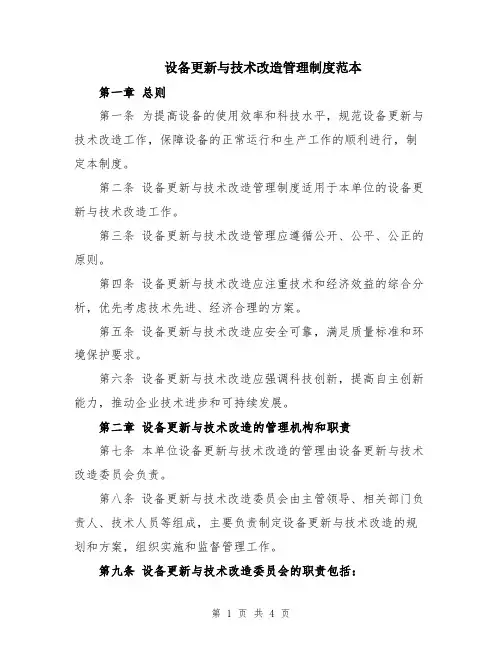 设备更新与技术改造管理制度范本

第一章 总则

第一条 为提高设备的使用效率和科技水平，规范设备更新与技术改造工作，保障设备的正常运行和生产工作的顺利进行，制定本制度。

第二条 设备更新与技术改造管理制度适用于本单位的设备更新与技术改造工作。

第三条 设备更新与技术改造管理应遵循公开、公平、公正的原则。

第四条 设备更新与技术改造应注重技术和经济效益的综合分析，优先考虑技术先进、经济合理的方案。

第五条 设备更新与技术改造应安全可靠，满足质量标准和环境保护要求。

第六条 设备更新与技术改造应强调科技创新，提高自主创新能力，推动企业技术进步和可持续发展。

第二章 设备更新与技术改造的管理机构和职责

第七条 本单位设备更新与技术改造的管理由设备更新与技术改造委员会负责。

第八条 设备更新与技术改造委员会由主管领导、相关部门负责人、技术人员等组成，主要负责制定设备更新与技术改造的规划和方案，组织实施和监督管理工作。

第九条 设备更新与技术改造委员会的职责包括：

第 1 页 共 4 页